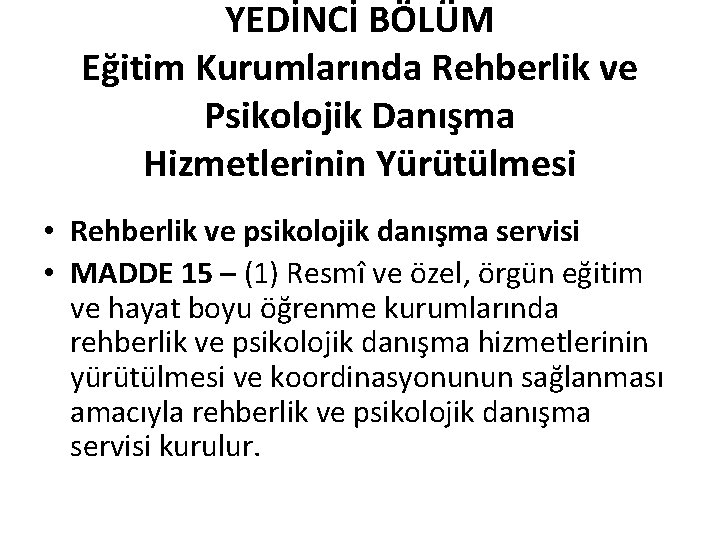 YEDİNCİ BÖLÜM
Eğitim Kurumlarında Rehberlik ve Psikolojik Danışma Hizmetlerinin Yürütülmesi

• Rehberlik ve psikolojik danışma servisi
• MADDE 15 – (1) Resmî ve özel, örgün eğitim ve hayat boyu öğrenme kurumlarında rehberlik ve psikolojik danışma hizmetlerinin yürütülmesi ve koordinasyonunun sağlanması amacıyla rehberlik ve psikolojik danışma servisi kurulur.